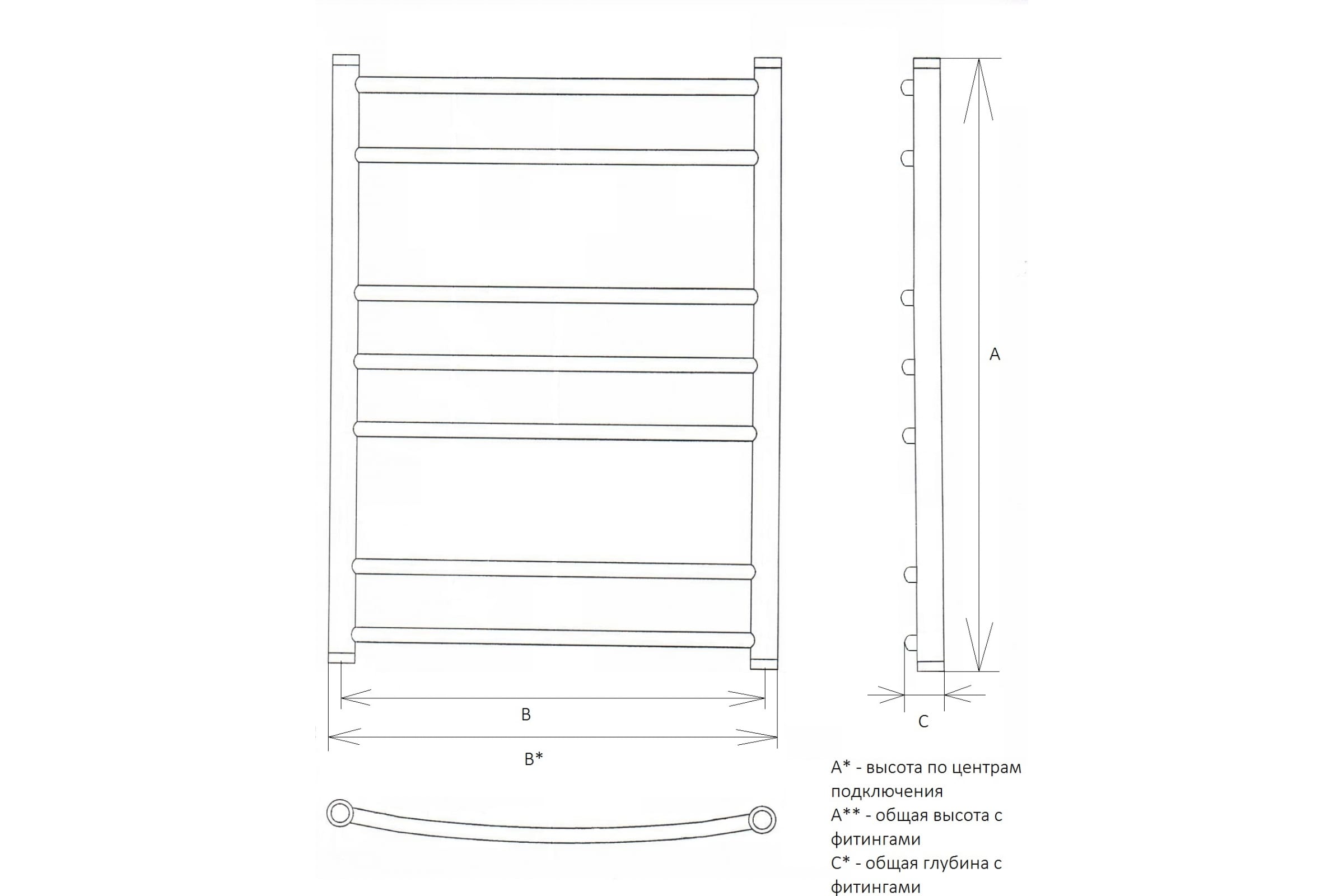 A

B

B*

C

A* - высота по центрам подключения
A** - общая высота с фитингами
C* - общая глубина с фитингами